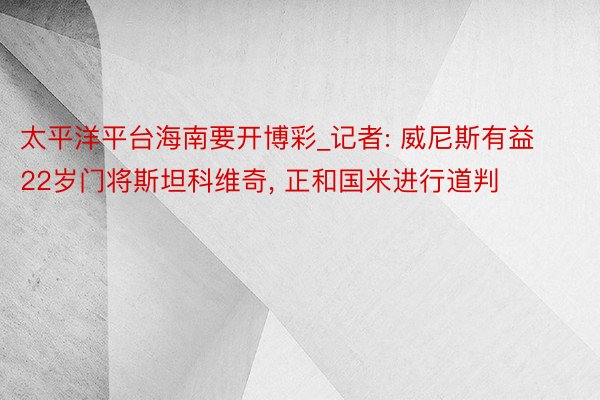 太平洋平台海南要开博彩_记者: 威尼斯有益22岁门将斯坦科维奇, 正和国米进行道判